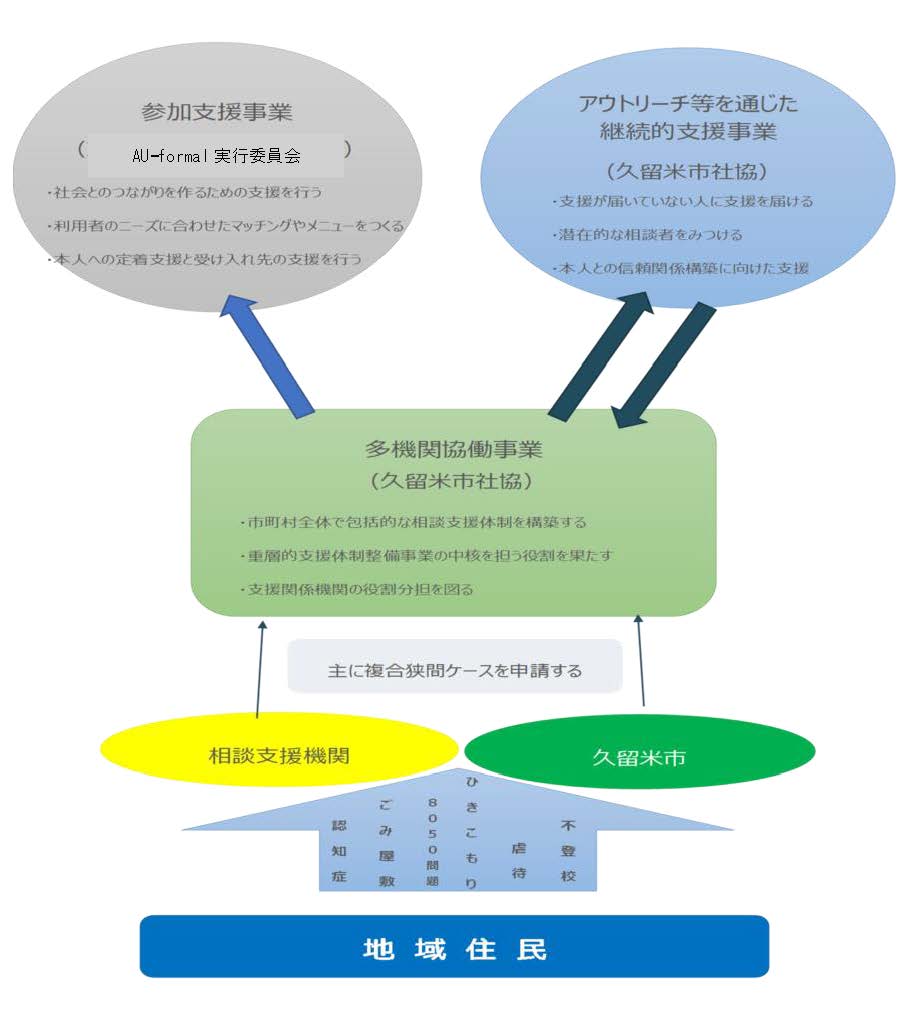 参加支援事業
（ AU-formal 実行委員会 ）
・社会とのつながりを作るための支援を行う
・利用者のニーズに合わせたマッチングやメニューをつくる
・本人への定着支援と受け入れ先の支援を行う

アウトリーチ等を通じた継続的支援事業
（久留米市社協）
・支援が届いていない人に支援を届ける
・潜在的な相談者をみつける
・本人との信頼関係構築に向けた支援

多機関協働事業
（久留米市社協）
・市町村全体で包括的な相談支援体制を構築する
・重層的支援体制整備事業の中核を担う役割を果たす
・支援関係機関の役割分担を図る

主に複合狭間ケースを申請する

相談支援機関

久留米市

認知症
ごみ屋敷
8050問題
ひきこもり
虐待
不登校

地域住民